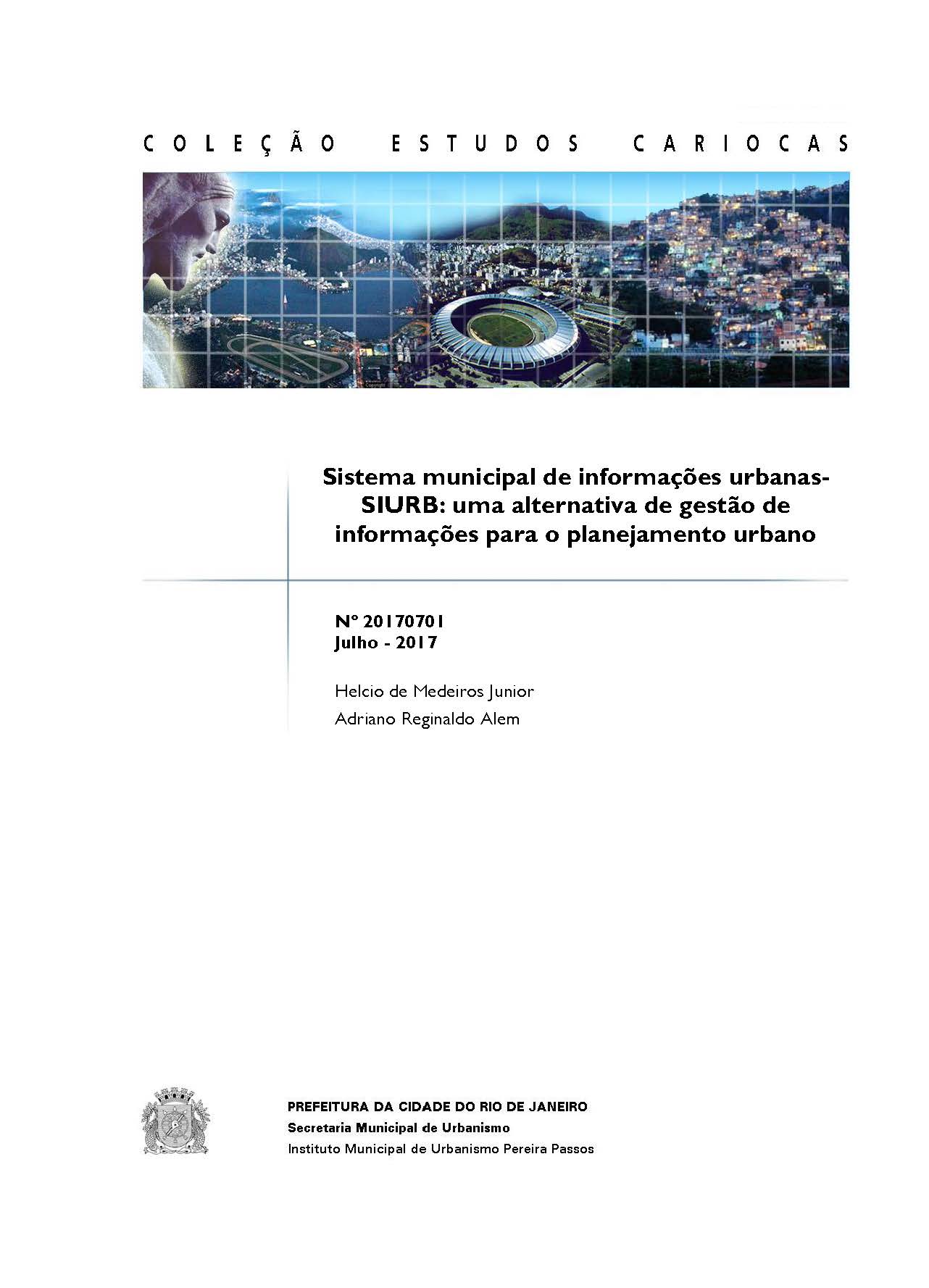 COLEÇÃO ESTUDOS CARIOCAS

Sistema municipal de informações urbanas-SIURB: uma alternativa de gestão de informações para o planejamento urbano

Nº 20170701
Julho - 2017

Helcio de Medeiros Junior
Adriano Reginaldo Alem

PREFEITURA DA CIDADE DO RIO DE JANEIRO
Secretaria Municipal de Urbanismo
Instituto Municipal de Urbanismo Pereira Passos